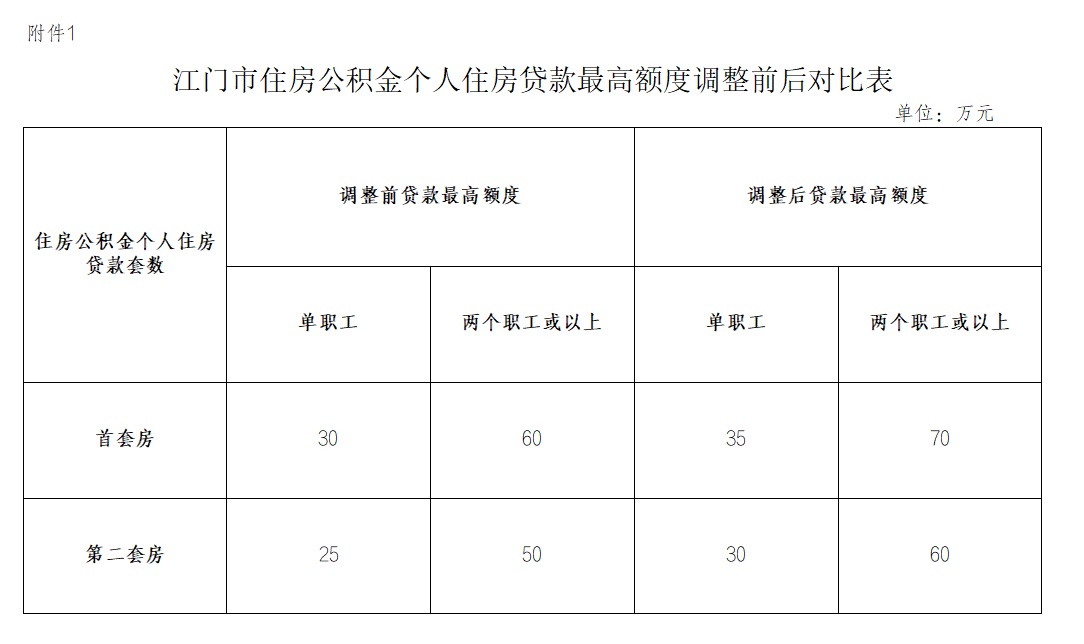 附件1

江门市住房公积金个人住房贷款最高额度调整前后对比表

单位：万元

| 住房公积金个人住房贷款套数 | 调整前贷款最高额度 | | 调整后贷款最高额度 | |
|---|---|---|---|---|
| | 单职工 | 两个职工或以上 | 单职工 | 两个职工或以上 |
| 首套房 | 30 | 60 | 35 | 70 |
| 第二套房 | 25 | 50 | 30 | 60 |